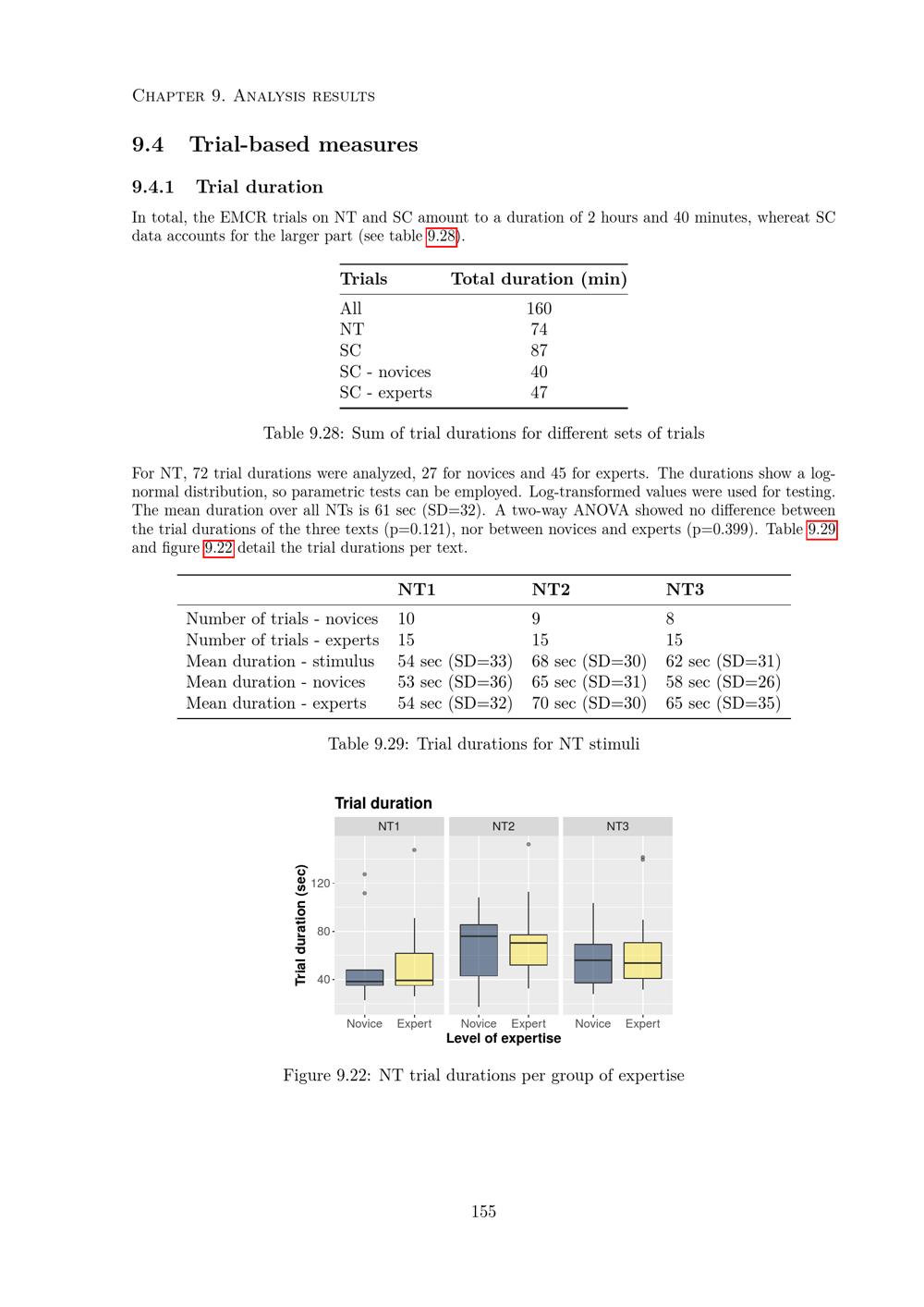 Chapter 9. Analysis results

9.4 Trial-based measures

9.4.1 Trial duration

In total, the EMCR trials on NT and SC amount to a duration of 2 hours and 40 minutes, whereat SC data accounts for the larger part (see table 9.28).

| Trials | Total duration (min) |
|---|---|
| All | 160 |
| NT | 74 |
| SC | 87 |
| SC - novices | 40 |
| SC - experts | 47 |

Table 9.28: Sum of trial durations for different sets of trials

For NT, 72 trial durations were analyzed, 27 for novices and 45 for experts. The durations show a log-normal distribution, so parametric tests can be employed. Log-transformed values were used for testing. The mean duration over all NTs is 61 sec (SD=32). A two-way ANOVA showed no difference between the trial durations of the three texts (p=0.121), nor between novices and experts (p=0.399). Table 9.29 and figure 9.22 detail the trial durations per text.

| | NT1 | NT2 | NT3 |
|---|---|---|---|
| Number of trials - novices | 10 | 9 | 8 |
| Number of trials - experts | 15 | 15 | 15 |
| Mean duration - stimulus | 54 sec (SD=33) | 68 sec (SD=30) | 62 sec (SD=31) |
| Mean duration - novices | 53 sec (SD=36) | 65 sec (SD=31) | 58 sec (SD=26) |
| Mean duration - experts | 54 sec (SD=32) | 70 sec (SD=30) | 65 sec (SD=35) |

Table 9.29: Trial durations for NT stimuli

Trial duration
NT1
NT2
NT3
Trial duration (sec)
120
80
40
Novice
Expert
Novice
Expert
Novice
Expert
Level of expertise

Figure 9.22: NT trial durations per group of expertise

155